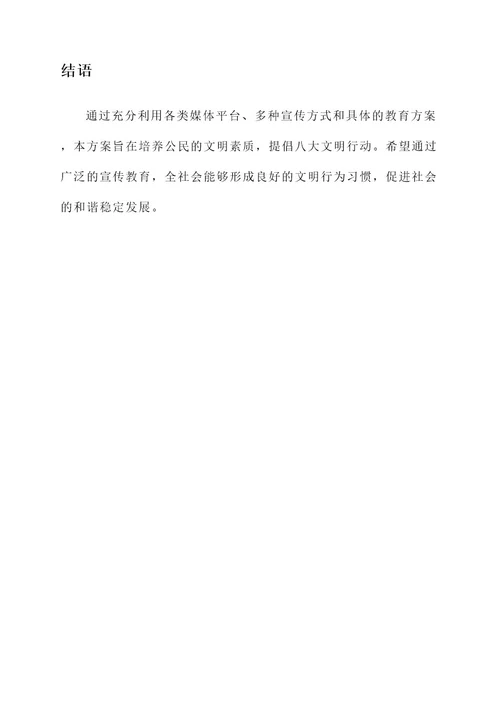 结语

通过充分利用各类媒体平台、多种宣传方式和具体的教育方案，本方案旨在培养公民的文明素质，提倡八大文明行动。希望通过广泛的宣传教育，全社会能够形成良好的文明行为习惯，促进社会的和谐稳定发展。